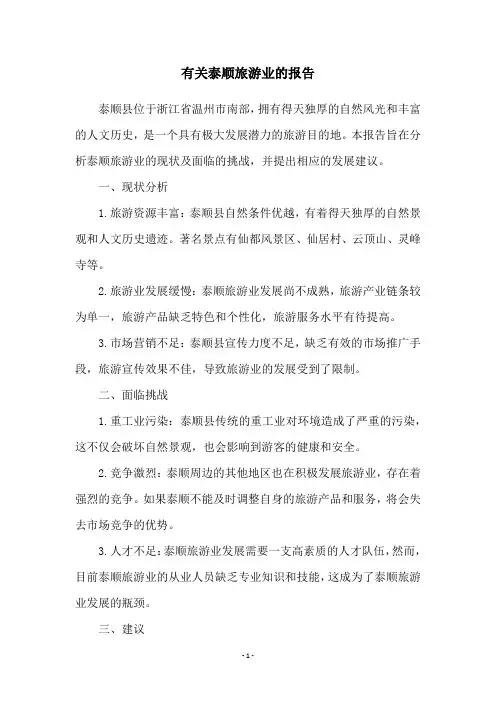 有关泰顺旅游业的报告

泰顺县位于浙江省温州市南部，拥有得天独厚的自然风光和丰富的人文历史，是一个具有极大发展潜力的旅游目的地。本报告旨在分析泰顺旅游业的现状及面临的挑战，并提出相应的发展建议。

一、现状分析

1. 旅游资源丰富：泰顺县自然条件优越，有着得天独厚的自然景观和人文历史遗迹。著名景点有仙都风景区、仙居村、云顶山、灵峰寺等。

2. 旅游业发展缓慢：泰顺旅游业发展尚不成熟，旅游产业链条较为单一，旅游产品缺乏特色和个性化，旅游服务水平有待提高。

3. 市场营销不足：泰顺县宣传力度不足，缺乏有效的市场推广手段，旅游宣传效果不佳，导致旅游业的发展受到了限制。

二、面临挑战

1. 重工业污染：泰顺县传统的重工业对环境造成了严重的污染，这不仅会破坏自然景观，也会影响到游客的健康和安全。

2. 竞争激烈：泰顺周边的其他地区也在积极发展旅游业，存在着强烈的竞争。如果泰顺不能及时调整自身的旅游产品和服务，将会失去市场竞争的优势。

3. 人才不足：泰顺旅游业发展需要一支高素质的人才队伍，然而，目前泰顺旅游业的从业人员缺乏专业知识和技能，这成为了泰顺旅游业发展的瓶颈。

三、建议

- 1 -